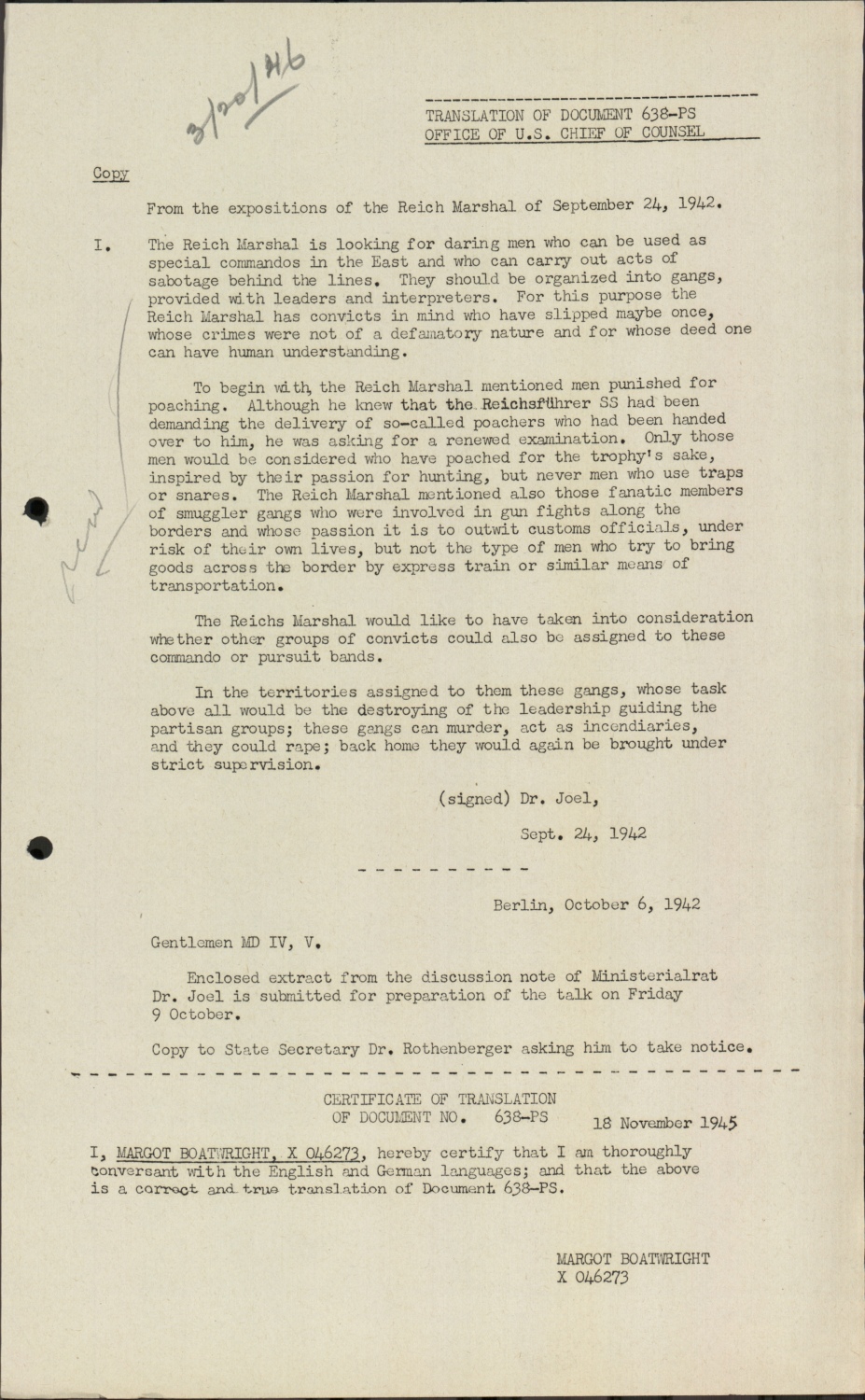 3/20/46

TRANSLATION OF DOCUMENT 638-PS
OFFICE OF U.S. CHIEF OF COUNSEL

Copy

From the expositions of the Reich Marshal of September 24, 1942.

I. The Reich Marshal is looking for daring men who can be used as special commandos in the East and who can carry out acts of sabotage behind the lines. They should be organized into gangs, provided with leaders and interpreters. For this purpose the Reich Marshal has convicts in mind who have slipped maybe once, whose crimes were not of a defamatory nature and for whose deed one can have human understanding.

To begin with, the Reich Marshal mentioned men punished for poaching. Although he knew that the Reichsführer SS had been demanding the delivery of so-called poachers who had been handed over to him, he was asking for a renewed examination. Only those men would be considered who have poached for the trophy's sake, inspired by their passion for hunting, but never men who use traps or snares. The Reich Marshal mentioned also those fanatic members of smuggler gangs who were involved in gun fights along the borders and whose passion it is to outwit customs officials, under risk of their own lives, but not the type of men who try to bring goods across the border by express train or similar means of transportation.

The Reichs Marshal would like to have taken into consideration whether other groups of convicts could also be assigned to these commando or pursuit bands.

In the territories assigned to them these gangs, whose task above all would be the destroying of the leadership guiding the partisan groups; these gangs can murder, act as incendiaries, and they could rape; back home they would again be brought under strict supervision.

(signed) Dr. Joel,

Sept. 24, 1942

- - - - - - - - - -

Berlin, October 6, 1942

Gentlemen MD IV, V.

Enclosed extract from the discussion note of Ministerialrat Dr. Joel is submitted for preparation of the talk on Friday 9 October.

Copy to State Secretary Dr. Rothenberger asking him to take notice.

CERTIFICATE OF TRANSLATION
OF DOCUMENT NO. 638-PS

18 November 1945

I, MARGOT BOATWRIGHT, X 046273, hereby certify that I am thoroughly conversant with the English and German languages; and that the above is a correct and true translation of Document 638-PS.

MARGOT BOATWRIGHT
X 046273